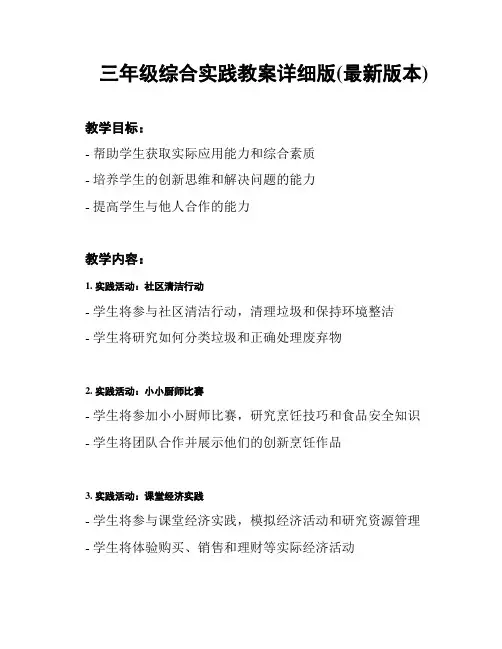 三年级综合实践教案详细版(最新版本)

教学目标：

- 帮助学生获取实际应用能力和综合素质

- 培养学生的创新思维和解决问题的能力

- 提高学生与他人合作的能力

教学内容：

1. 实践活动：社区清洁行动

- 学生将参与社区清洁行动，清理垃圾和保持环境整洁

- 学生将研究如何分类垃圾和正确处理废弃物

2. 实践活动：小小厨师比赛

- 学生将参加小小厨师比赛，研究烹饪技巧和食品安全知识

- 学生将团队合作并展示他们的创新烹饪作品

3. 实践活动：课堂经济实践

- 学生将参与课堂经济实践，模拟经济活动和研究资源管理

- 学生将体验购买、销售和理财等实际经济活动